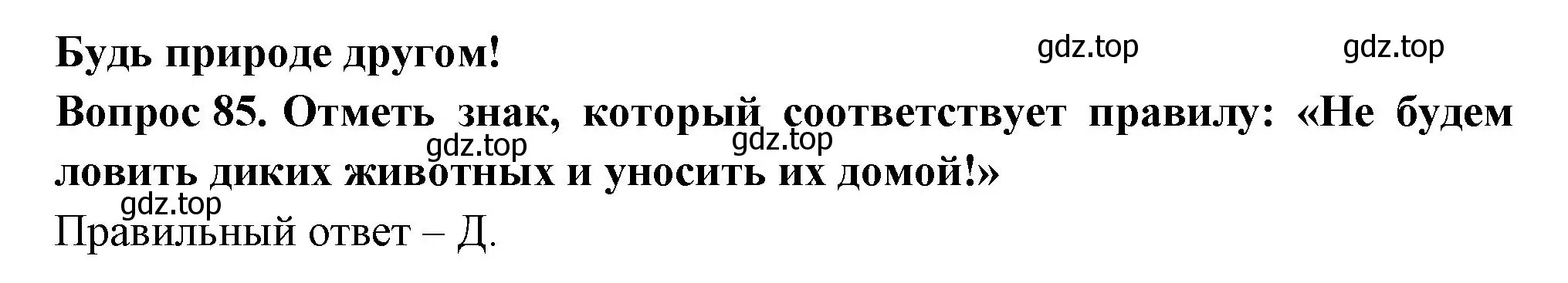 Будь природе другом!

gdz.top gdz.top

Вопрос 85. Отметь знак, который соответствует правилу: «Не будем ловить диких животных и уносить их домой!»

gdz.top gdz.top

gdz.top

Правильный ответ – Д.